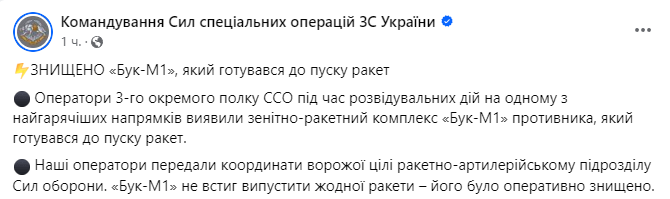 Командування Сил спеціальних операцій ЗС України
1 ч. ·

⚡ЗНИЩЕНО «Бук-М1», який готувався до пуску ракет

⚫ Оператори 3-го окремого полку ССО під час розвідувальних дій на одному з найгарячіших напрямків виявили зенітно-ракетний комплекс «Бук-М1» противника, який готувався до пуску ракет.

⚫ Наші оператори передали координати ворожої цілі ракетно-артилерійському підрозділу Сил оборони. «Бук-М1» не встиг випустити жодної ракети – його було оперативно знищено.